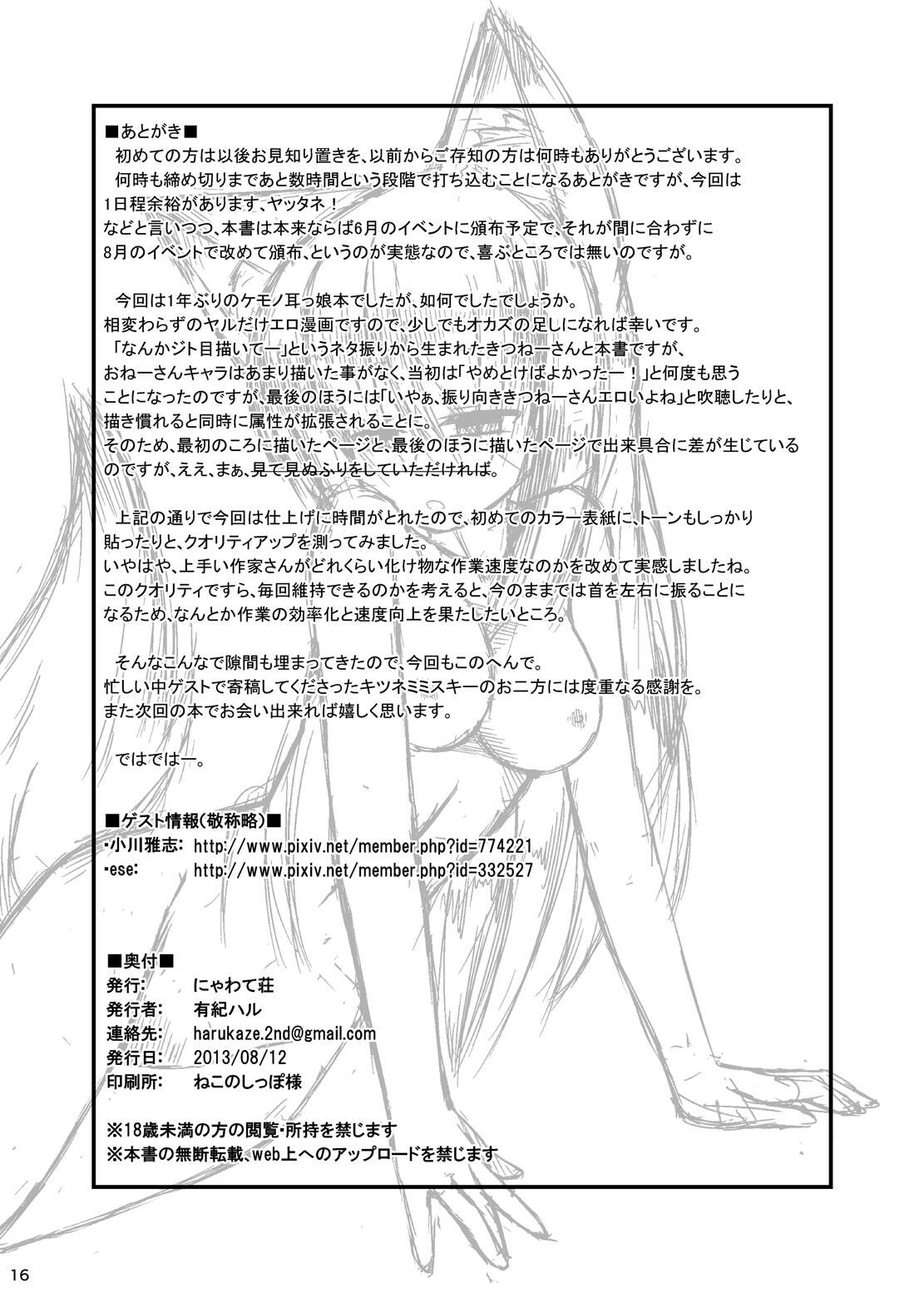 ■あとがき■
初めての方は以後お見知り置きを、以前からご存知の方は何時もありがとうございます。
何時も締め切りまであと数時間という段階で打ち込むことになるあとがきですが、今回は1日程余裕があります、ヤッタネ！
などと言いつつ、本書は本来ならば6月のイベントに頒布予定で、それが間に合わずに8月のイベントで改めて頒布、というのが実態なので、喜ぶところでは無いのですが。

今回は1年ぶりのケモノ耳っ娘本でしたが、如何でしたでしょうか。
相変わらずのヤルだけエロ漫画ですので、少しでもオカズの足しになれば幸いです。
「なんかジト目描いてー」というネタ振りから生まれたきつねーさんと本書ですが、おねーさんキャラはあまり描いた事がなく、当初は「やめとけばよかったー！」と何度も思うことになったのですが、最後のほうには「いやぁ、振り向ききつねーさんエロいよね」と吹聴したりと、描き慣れると同時に属性が拡張されることに。
そのため、最初のころに描いたページと、最後のほうに描いたページで出来具合に差が生じているのですが、ええ、まぁ、見て見ぬふりをしていただければ。

上記の通りで今回は仕上げに時間がとれたので、初めてのカラー表紙に、トーンもしっかり貼ったりと、クオリティアップを測ってみました。
いやはや、上手い作家さんがどれくらい化け物な作業速度なのかを改めて実感しましたね。
このクオリティですら、毎回維持できるのかを考えると、今のままでは首を左右に振ることになるため、なんとか作業の効率化と速度向上を果たしたいところ。

そんなこんなで隙間も埋まってきたので、今回もこのへんで。
忙しい中ゲストで寄稿してくださったキツネミミスキーのお二方には度重なる感謝を。
また次回の本でお会い出来れば嬉しく思います。

ではではー。

■ゲスト情報(敬称略)■
・小川雅志: http://www.pixiv.net/member.php?id=774221
・ese: http://www.pixiv.net/member.php?id=332527

■奥付■
発行: にゃわて荘
発行者: 有紀ハル
連絡先: harukaze.2nd@gmail.com
発行日: 2013/08/12
印刷所: ねこのしっぽ様

※18歳未満の方の閲覧・所持を禁じます
※本書の無断転載、web上へのアップロードを禁じます

16